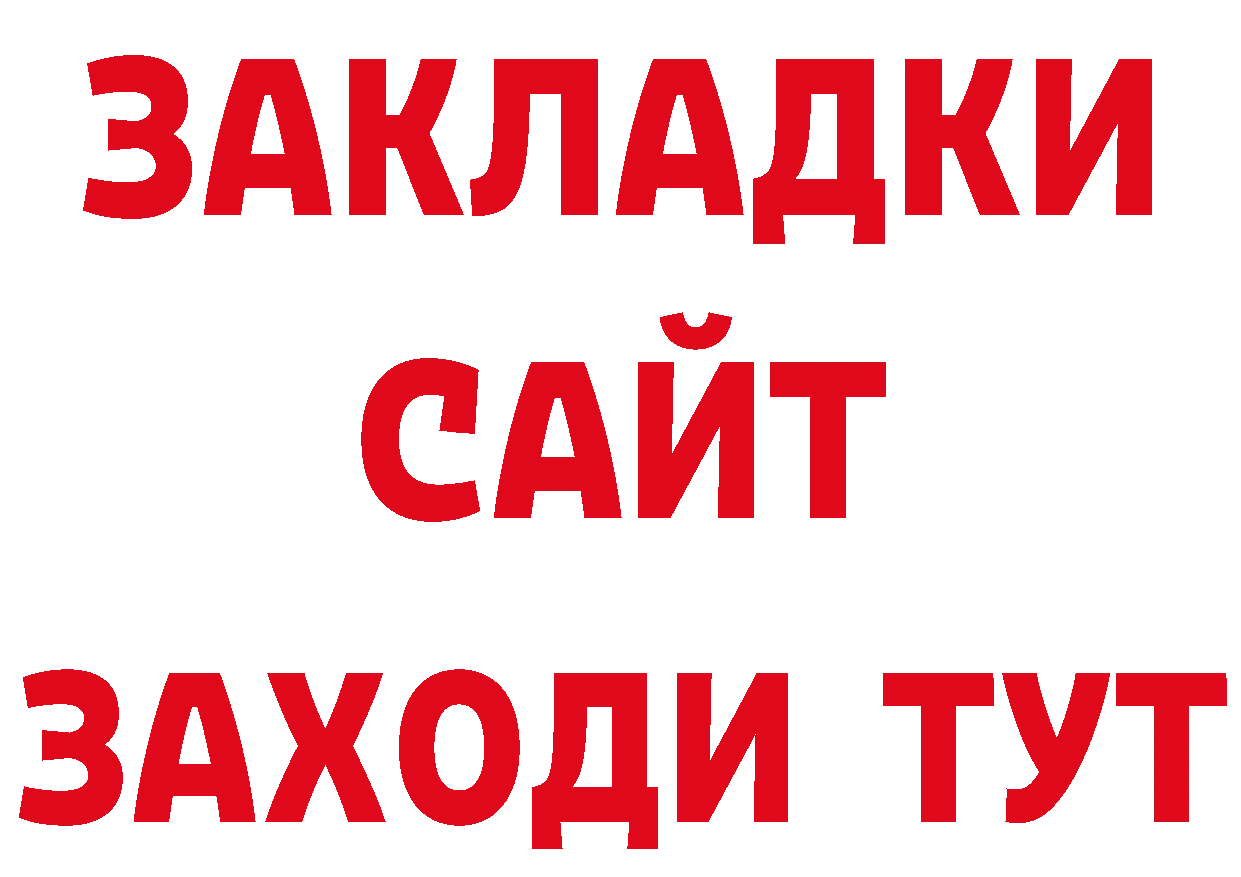 ЗАКЛАДКИ
САЙТ
ЗАХОДИ ТУТ